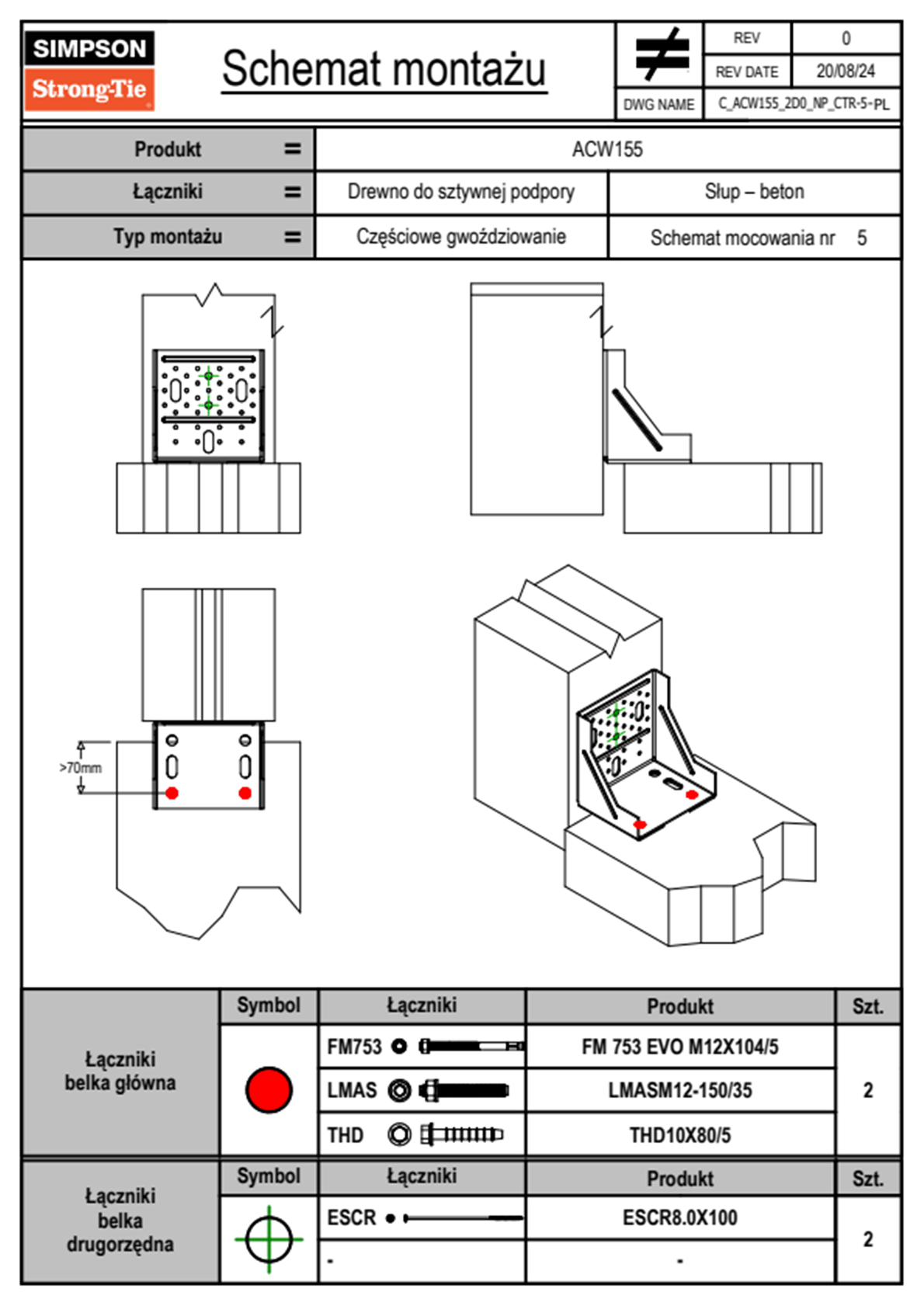 SIMPSON
Strong-Tie

Schemat montażu

| REV | 0 |
|---|---|
| REV DATE | 20/08/24 |
| DWG NAME | C_ACW155_2D0_NP_CTR-5-PL |

| Produkt | = | ACW155 | |
|---|---|---|---|
| Łączniki | = | Drewno do sztywnej podpory | Słup – beton |
| Typ montażu | = | Częściowe gwoździowanie | Schemat mocowania nr 5 |

>70mm

| | Symbol | Łączniki | Produkt | Szt. |
|---|---|---|---|---|
| Łączniki belka główna | | FM753 | FM 753 EVO M12X104/5 | 2 |
| | | LMAS | LMASM12-150/35 | |
| | | THD | THD10X80/5 | |

| | Symbol | Łączniki | Produkt | Szt. |
|---|---|---|---|---|
| Łączniki belka drugorzędna | | ESCR | ESCR8.0X100 | 2 |
| | | - | - | |